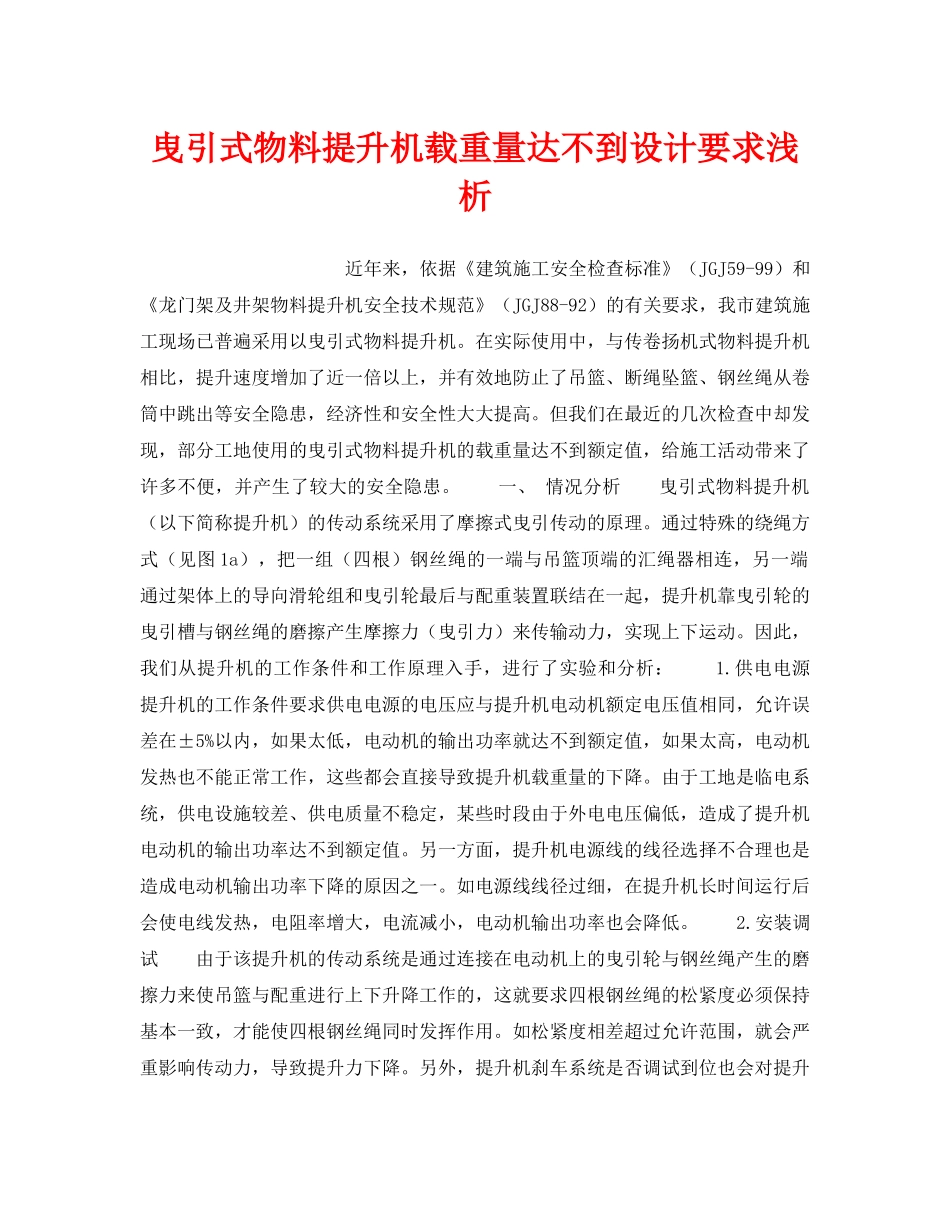 曳引式物料提升机载重量达不到设计要求浅析

近年来，依据《建筑施工安全检查标准》（JGJ59-99）和《龙门架及井架物料提升机安全技术规范》（JGJ88-92）的有关要求，我市建筑施工现场已普遍采用以曳引式物料提升机。在实际使用中，与传卷扬机式物料提升机相比，提升速度增加了近一倍以上，并有效地防止了吊篮、断绳坠篮、钢丝绳从卷筒中跳出等安全隐患，经济性和安全性大大提高。但我们在最近的几次检查中却发现，部分工地使用的曳引式物料提升机的载重量达不到额定值，给施工活动带来了许多不便，并产生了较大的安全隐患。　　一、　情况分析　　曳引式物料提升机（以下简称提升机）的传动系统采用了摩擦式曳引传动的原理。通过特殊的绕绳方式（见图1a），把一组（四根）钢丝绳的一端与吊篮顶端的汇绳器相连，另一端通过架体上的导向滑轮组和曳引轮最后与配重装置联结在一起，提升机靠曳引轮的曳引槽与钢丝绳的磨擦产生摩擦力（曳引力）来传输动力，实现上下运动。因此，我们从提升机的工作条件和工作原理入手，进行了实验和分析：　　1.供电电源　提升机的工作条件要求供电电源的电压应与提升机电动机额定电压值相同，允许误差在±5%以内，如果太低，电动机的输出功率就达不到额定值，如果太高，电动机发热也不能正常工作，这些都会直接导致提升机载重量的下降。由于工地是临电系统，供电设施较差、供电质量不稳定，某些时段由于外电电压偏低，造成了提升机电动机的输出功率达不到额定值。另一方面，提升机电源线的线径选择不合理也是造成电动机输出功率下降的原因之一。如电源线线径过细，在提升机长时间运行后会使电线发热，电阻率增大，电流减小，电动机输出功率也会降低。　　2.安装调试　　由于该提升机的传动系统是通过连接在电动机上的曳引轮与钢丝绳产生的磨擦力来使吊篮与配重进行上下升降工作的，这就要求四根钢丝绳的松紧度必须保持基本一致，才能使四根钢丝绳同时发挥作用。如松紧度相差超过允许范围，就会严重影响传动力，导致提升力下降。另外，提升机刹车系统是否调试到位也会对提升